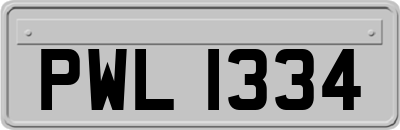 PWL 1334